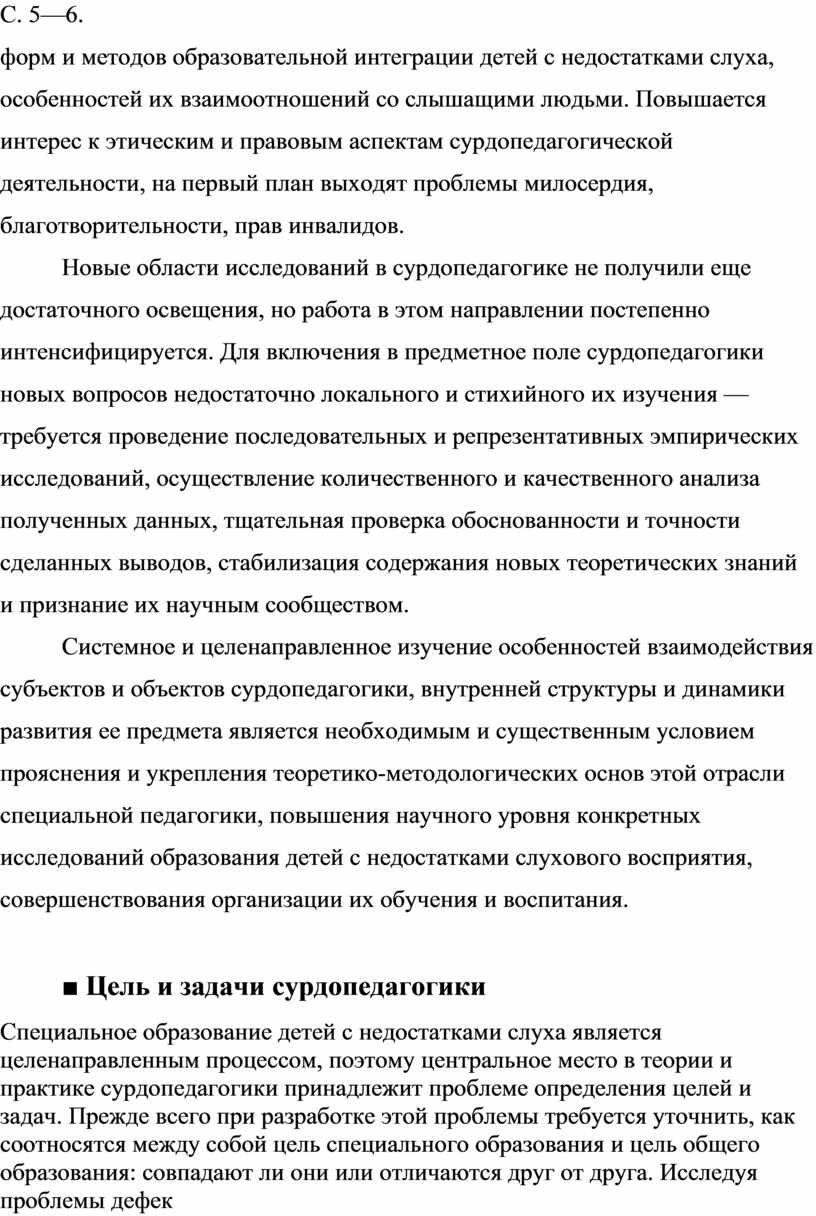 С. 5—6.
форм и методов образовательной интеграции детей с недостатками слуха, особенностей их взаимоотношений со слышащими людьми. Повышается интерес к этическим и правовым аспектам сурдопедагогической деятельности, на первый план выходят проблемы милосердия, благотворительности, прав инвалидов.

Новые области исследований в сурдопедагогике не получили еще достаточного освещения, но работа в этом направлении постепенно интенсифицируется. Для включения в предметное поле сурдопедагогики новых вопросов недостаточно локального и стихийного их изучения — требуется проведение последовательных и репрезентативных эмпирических исследований, осуществление количественного и качественного анализа полученных данных, тщательная проверка обоснованности и точности сделанных выводов, стабилизация содержания новых теоретических знаний и признание их научным сообществом.

Системное и целенаправленное изучение особенностей взаимодействия субъектов и объектов сурдопедагогики, внутренней структуры и динамики развития ее предмета является необходимым и существенным условием прояснения и укрепления теоретико-методологических основ этой отрасли специальной педагогики, повышения научного уровня конкретных исследований образования детей с недостатками слухового восприятия, совершенствования организации их обучения и воспитания.

■ Цель и задачи сурдопедагогики

Специальное образование детей с недостатками слуха является целенаправленным процессом, поэтому центральное место в теории и практике сурдопедагогики принадлежит проблеме определения целей и задач. Прежде всего при разработке этой проблемы требуется уточнить, как соотносятся между собой цель специального образования и цель общего образования: совпадают ли они или отличаются друг от друга. Исследуя проблемы дефек